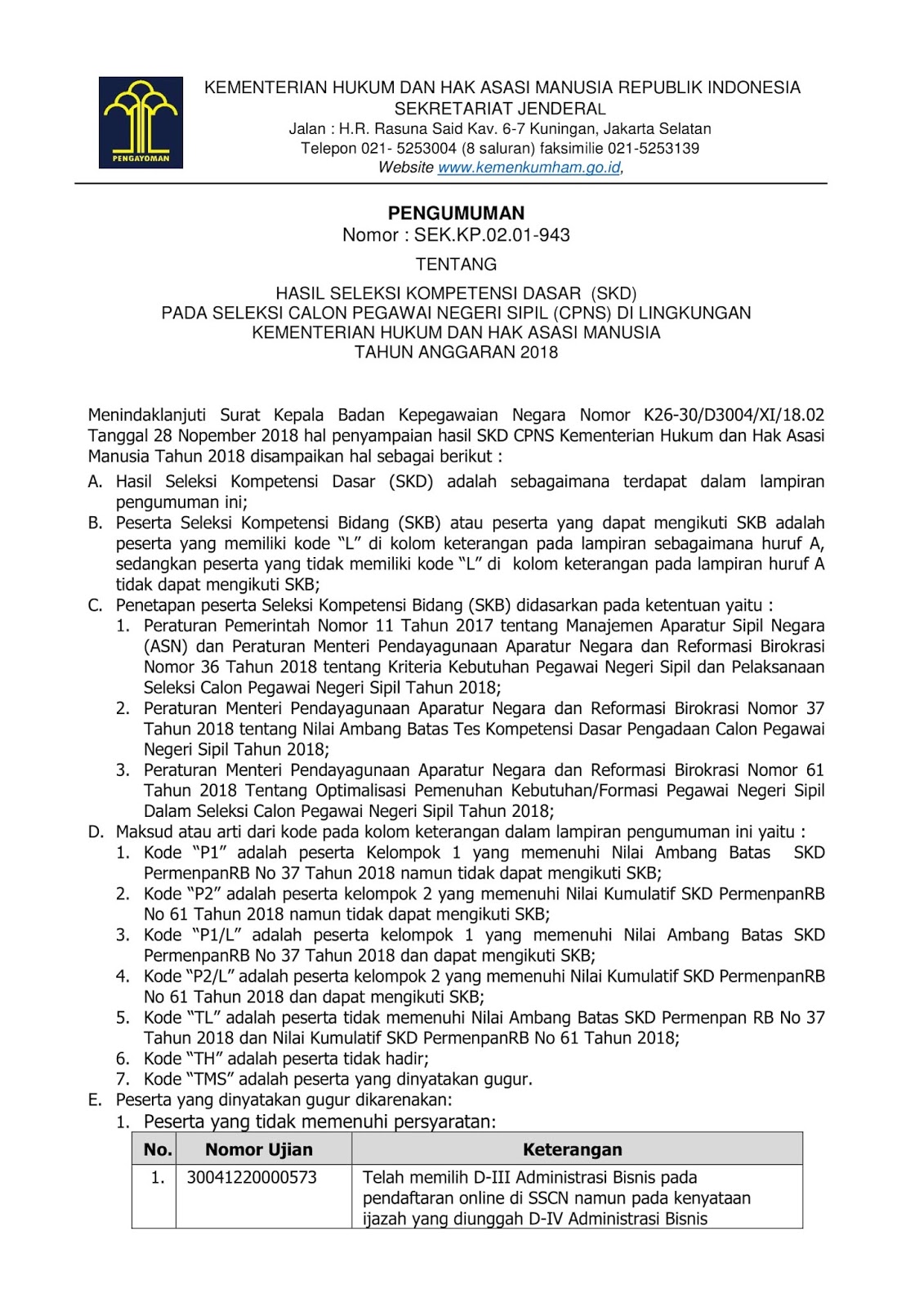 PENGAYOMAN

KEMENTERIAN HUKUM DAN HAK ASASI MANUSIA REPUBLIK INDONESIA
SEKRETARIAT JENDERAL
Jalan : H.R. Rasuna Said Kav. 6-7 Kuningan, Jakarta Selatan
Telepon 021- 5253004 (8 saluran) faksimilie 021-5253139
Website www.kemenkumham.go.id,

PENGUMUMAN
Nomor : SEK.KP.02.01-943

TENTANG

HASIL SELEKSI KOMPETENSI DASAR (SKD)
PADA SELEKSI CALON PEGAWAI NEGERI SIPIL (CPNS) DI LINGKUNGAN
KEMENTERIAN HUKUM DAN HAK ASASI MANUSIA
TAHUN ANGGARAN 2018

Menindaklanjuti Surat Kepala Badan Kepegawaian Negara Nomor K26-30/D3004/XI/18.02 Tanggal 28 Nopember 2018 hal penyampaian hasil SKD CPNS Kementerian Hukum dan Hak Asasi Manusia Tahun 2018 disampaikan hal sebagai berikut :

A. Hasil Seleksi Kompetensi Dasar (SKD) adalah sebagaimana terdapat dalam lampiran pengumuman ini;
B. Peserta Seleksi Kompetensi Bidang (SKB) atau peserta yang dapat mengikuti SKB adalah peserta yang memiliki kode “L” di kolom keterangan pada lampiran sebagaimana huruf A, sedangkan peserta yang tidak memiliki kode “L” di kolom keterangan pada lampiran huruf A tidak dapat mengikuti SKB;
C. Penetapan peserta Seleksi Kompetensi Bidang (SKB) didasarkan pada ketentuan yaitu :
1. Peraturan Pemerintah Nomor 11 Tahun 2017 tentang Manajemen Aparatur Sipil Negara (ASN) dan Peraturan Menteri Pendayagunaan Aparatur Negara dan Reformasi Birokrasi Nomor 36 Tahun 2018 tentang Kriteria Kebutuhan Pegawai Negeri Sipil dan Pelaksanaan Seleksi Calon Pegawai Negeri Sipil Tahun 2018;
2. Peraturan Menteri Pendayagunaan Aparatur Negara dan Reformasi Birokrasi Nomor 37 Tahun 2018 tentang Nilai Ambang Batas Tes Kompetensi Dasar Pengadaan Calon Pegawai Negeri Sipil Tahun 2018;
3. Peraturan Menteri Pendayagunaan Aparatur Negara dan Reformasi Birokrasi Nomor 61 Tahun 2018 Tentang Optimalisasi Pemenuhan Kebutuhan/Formasi Pegawai Negeri Sipil Dalam Seleksi Calon Pegawai Negeri Sipil Tahun 2018;
D. Maksud atau arti dari kode pada kolom keterangan dalam lampiran pengumuman ini yaitu :
1. Kode “P1” adalah peserta Kelompok 1 yang memenuhi Nilai Ambang Batas SKD PermenpanRB No 37 Tahun 2018 namun tidak dapat mengikuti SKB;
2. Kode “P2” adalah peserta kelompok 2 yang memenuhi Nilai Kumulatif SKD PermenpanRB No 61 Tahun 2018 namun tidak dapat mengikuti SKB;
3. Kode “P1/L” adalah peserta kelompok 1 yang memenuhi Nilai Ambang Batas SKD PermenpanRB No 37 Tahun 2018 dan dapat mengikuti SKB;
4. Kode “P2/L” adalah peserta kelompok 2 yang memenuhi Nilai Kumulatif SKD PermenpanRB No 61 Tahun 2018 dan dapat mengikuti SKB;
5. Kode “TL” adalah peserta tidak memenuhi Nilai Ambang Batas SKD Permenpan RB No 37 Tahun 2018 dan Nilai Kumulatif SKD PermenpanRB No 61 Tahun 2018;
6. Kode “TH” adalah peserta tidak hadir;
7. Kode “TMS” adalah peserta yang dinyatakan gugur.
E. Peserta yang dinyatakan gugur dikarenakan:
1. Peserta yang tidak memenuhi persyaratan:

| No. | Nomor Ujian | Keterangan |
|---|---|---|
| 1. | 30041220000573 | Telah memilih D-III Administrasi Bisnis pada pendaftaran online di SSCN namun pada kenyataan ijazah yang diunggah D-IV Administrasi Bisnis |